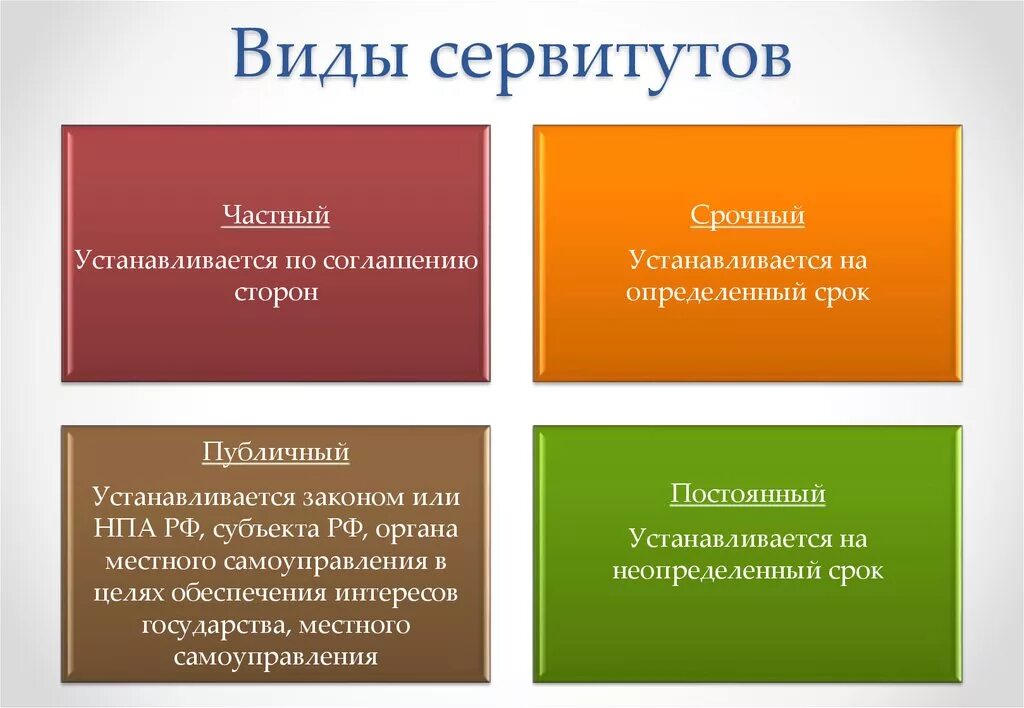 Виды сервитутов

Частный

Устанавливается по соглашению сторон

Срочный

Устанавливается на определенный срок

Публичный

Устанавливается законом или НПА РФ, субъекта РФ, органа местного самоуправления в целях обеспечения интересов государства, местного самоуправления

Постоянный

Устанавливается на неопределенный срок